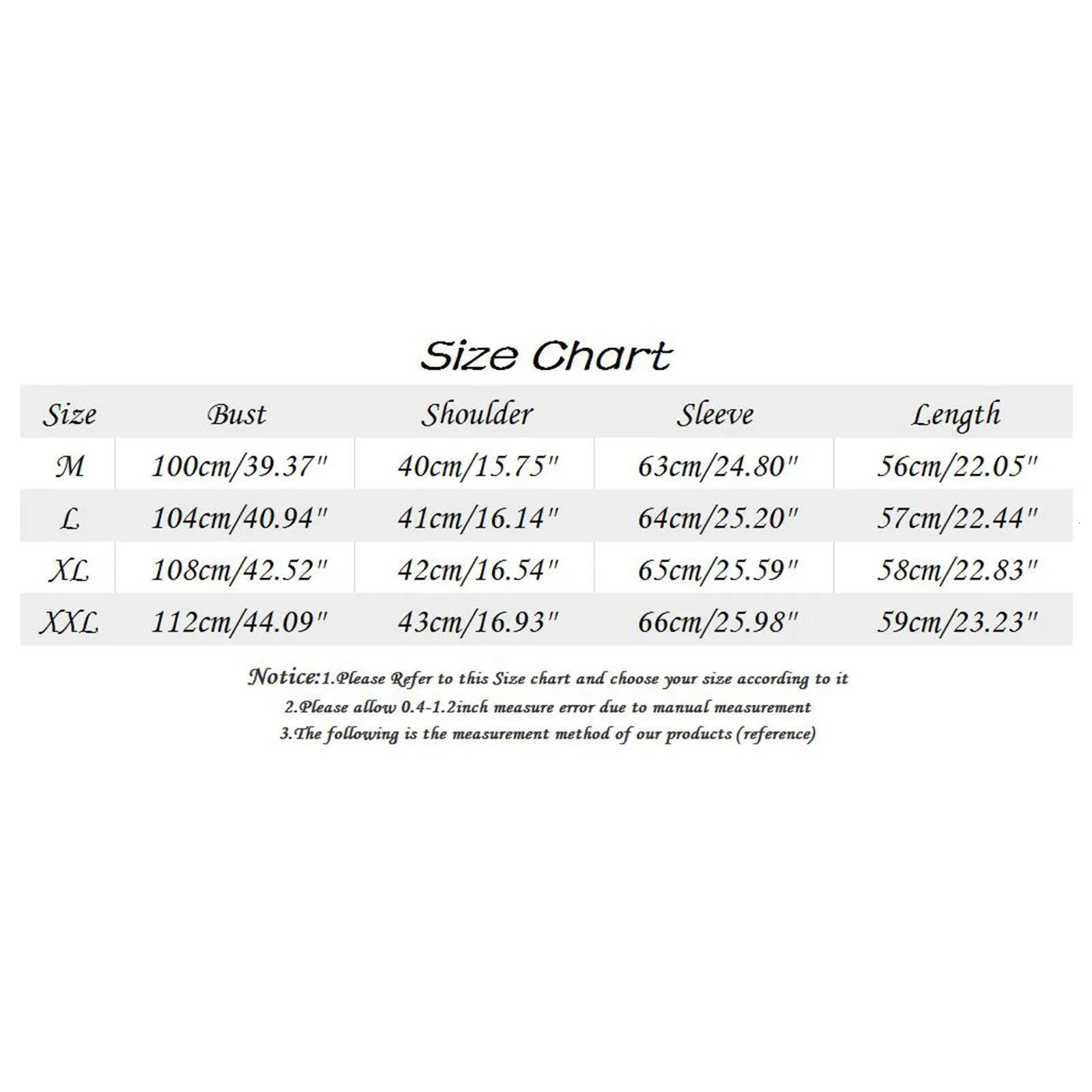 Size Chart

| Size | Bust | Shoulder | Sleeve | Length |
|---|---|---|---|---|
| M | 100cm/39.37" | 40cm/15.75" | 63cm/24.80" | 56cm/22.05" |
| L | 104cm/40.94" | 41cm/16.14" | 64cm/25.20" | 57cm/22.44" |
| XL | 108cm/42.52" | 42cm/16.54" | 65cm/25.59" | 58cm/22.83" |
| XXL | 112cm/44.09" | 43cm/16.93" | 66cm/25.98" | 59cm/23.23" |

Notice:1.Please Refer to this Size chart and choose your size according to it
2.Please allow 0.4-1.2inch measure error due to manual measurement
3.The following is the measurement method of our products (reference)